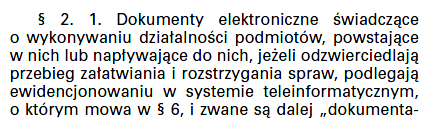 § 2. 1. Dokumenty elektroniczne świadczące o wykonywaniu działalności podmiotów, powstające w nich lub napływające do nich, jeżeli odzwierciedlają przebieg załatwiania i rozstrzygania spraw, podlegają ewidencjonowaniu w systemie teleinformatycznym, o którym mowa w § 6, i zwane są dalej „dokumenta-